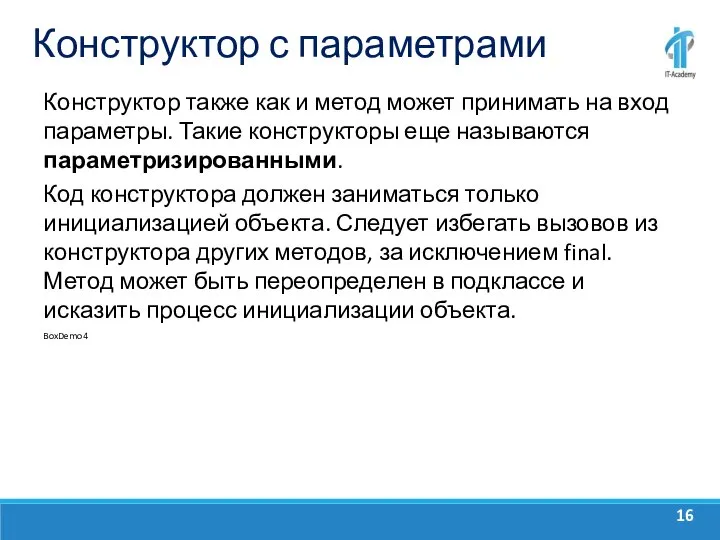 Конструктор с параметрами

IT-Academy

Конструктор также как и метод может принимать на вход параметры. Такие конструкторы еще называются **параметризированными**.

Код конструктора должен заниматься только инициализацией объекта. Следует избегать вызовов из конструктора других методов, за исключением final. Метод может быть переопределен в подклассе и исказить процесс инициализации объекта.

BoxDemo4

16